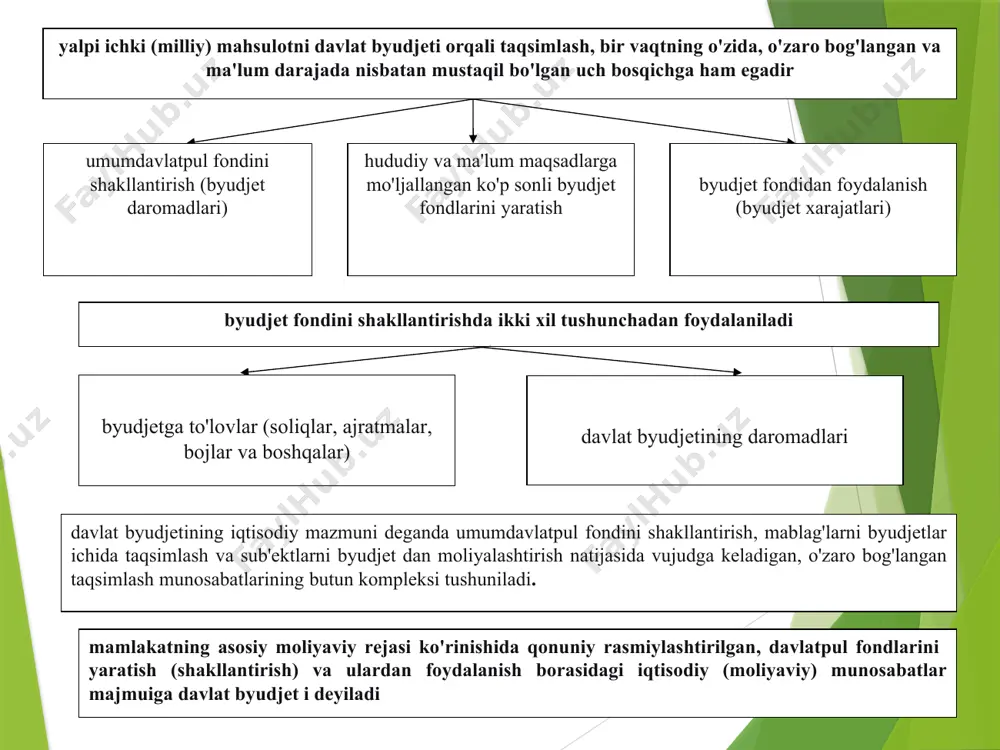 yalpi ichki (milliy) mahsulotni davlat byudjeti orqali taqsimlash, bir vaqtning o'zida, o'zaro bog'langan va ma'lum darajada nisbatan mustaqil bo'lgan uch bosqichga ham egadir

umumdavlatpul fondini shakllantirish (byudjet daromadlari)

hududiy va ma'lum maqsadlarga mo'ljallangan ko'p sonli byudjet fondlarini yaratish

byudjet fondidan foydalanish (byudjet xarajatlari)

byudjet fondini shakllantirishda ikki xil tushunchadan foydalaniladi

byudjetga to'lovlar (soliqlar, ajratmalar, bojlar va boshqalar)

davlat byudjetining daromadlari

davlat byudjetining iqtisodiy mazmuni deganda umumdavlatpul fondini shakllantirish, mablag'larni byudjetlar ichida taqsimlash va sub'ektlarni byudjet dan moliyalashtirish natijasida vujudga keladigan, o'zaro bog'langan taqsimlash munosabatlarining butun kompleksi tushuniladi.

mamlakatning asosiy moliyaviy rejasi ko'rinishida qonuniy rasmiylashtirilgan, davlatpul fondlarini yaratish (shakllantirish) va ulardan foydalanish borasidagi iqtisodiy (moliyaviy) munosabatlar majmuiga davlat byudjet i deyiladi

FaylHub.uz FaylHub.uz FaylHub.uz FaylHub.uz FaylHub.uz .uz